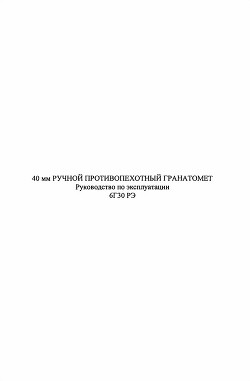 40 мм РУЧНОЙ ПРОТИВОПЕХОТНЫЙ ГРАНАТОМЕТ
Руководство по эксплуатации
6Г30 РЭ